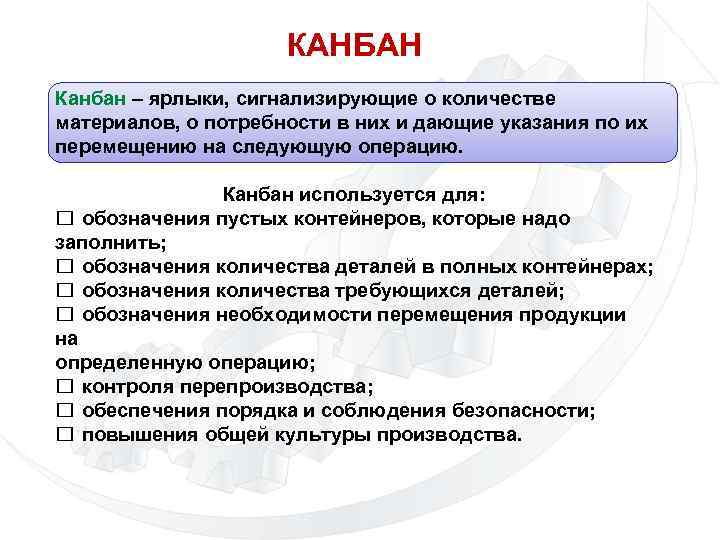 КАНБАН

Канбан – ярлыки, сигнализирующие о количестве материалов, о потребности в них и дающие указания по их перемещению на следующую операцию.

Канбан используется для:
☐ обозначения пустых контейнеров, которые надо заполнить;
☐ обозначения количества деталей в полных контейнерах;
☐ обозначения количества требующихся деталей;
☐ обозначения необходимости перемещения продукции на
определенную операцию;
☐ контроля перепроизводства;
☐ обеспечения порядка и соблюдения безопасности;
☐ повышения общей культуры производства.